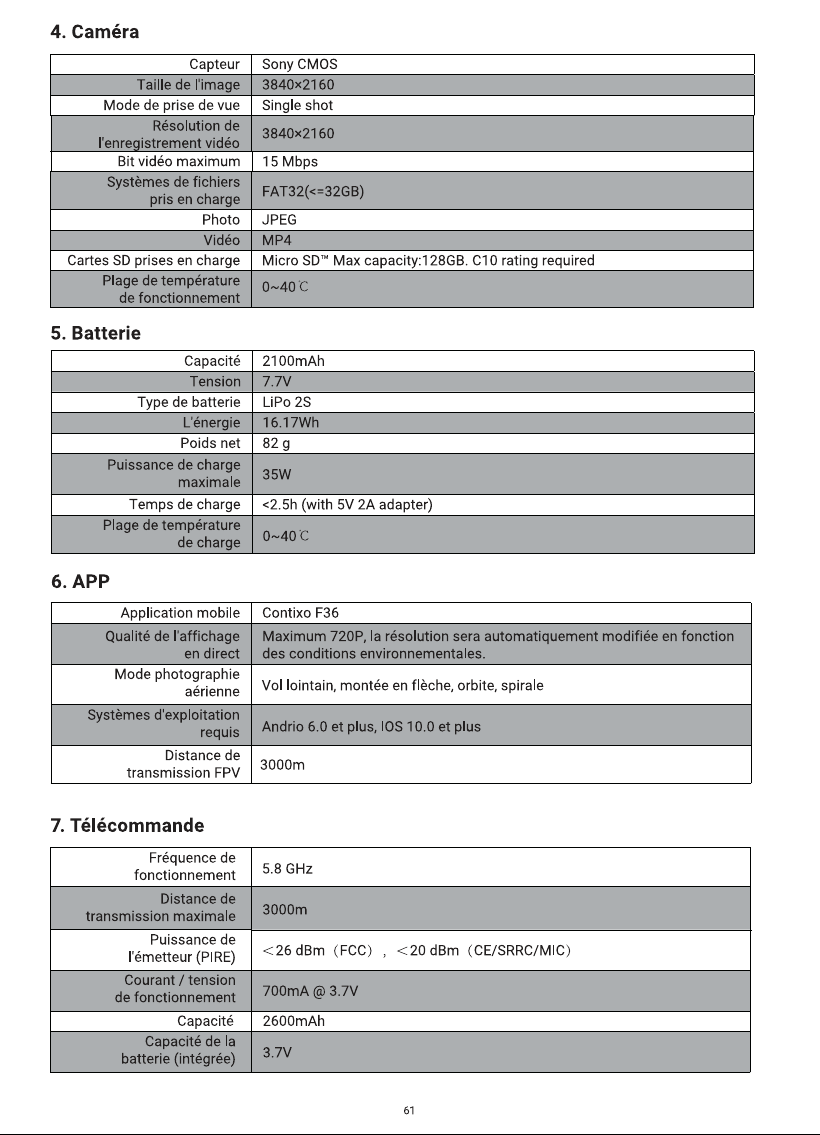 4. Caméra

| Capteur | Sony CMOS |
|---|---|
| Taille de l'image | 3840×2160 |
| Mode de prise de vue | Single shot |
| Résolution de l'enregistrement vidéo | 3840×2160 |
| Bit vidéo maximum | 15 Mbps |
| Systèmes de fichiers pris en charge | FAT32(<=32GB) |
| Photo | JPEG |
| Vidéo | MP4 |
| Cartes SD prises en charge | Micro SD™ Max capacity:128GB. C10 rating required |
| Plage de température de fonctionnement | 0~40℃ |

5. Batterie

| Capacité | 2100mAh |
|---|---|
| Tension | 7.7V |
| Type de batterie | LiPo 2S |
| L'énergie | 16.17Wh |
| Poids net | 82 g |
| Puissance de charge maximale | 35W |
| Temps de charge | <2.5h (with 5V 2A adapter) |
| Plage de température de charge | 0~40℃ |

6. APP

| Application mobile | Contixo F36 |
|---|---|
| Qualité de l'affichage en direct | Maximum 720P, la résolution sera automatiquement modifiée en fonction des conditions environnementales. |
| Mode photographie aérienne | Vol lointain, montée en flèche, orbite, spirale |
| Systèmes d'exploitation requis | Andrio 6.0 et plus, IOS 10.0 et plus |
| Distance de transmission FPV | 3000m |

7. Télécommande

| Fréquence de fonctionnement | 5.8 GHz |
|---|---|
| Distance de transmission maximale | 3000m |
| Puissance de l'émetteur (PIRE) | <26 dBm (FCC) , <20 dBm (CE/SRRC/MIC) |
| Courant / tension de fonctionnement | 700mA @ 3.7V |
| Capacité | 2600mAh |
| Capacité de la batterie (intégrée) | 3.7V |

61